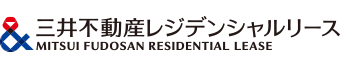 三井不動産レジデンシャルリース
MITSUI FUDOSAN RESIDENTIAL LEASE